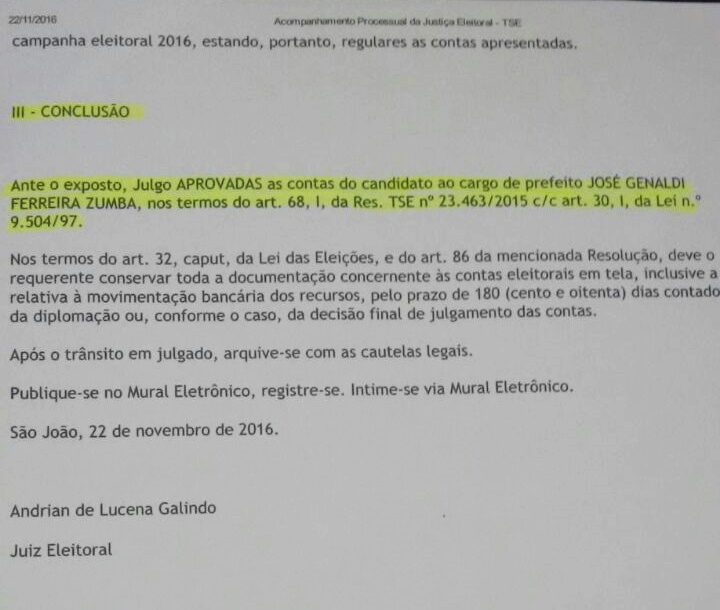 22/11/2016 Acompanhamento Processual da Justiça Eleitoral - TSE

campanha eleitoral 2016, estando, portanto, regulares as contas apresentadas.

III - CONCLUSÃO

Ante o exposto, Julgo APROVADAS as contas do candidato ao cargo de prefeito JOSÉ GENALDI FERREIRA ZUMBA, nos termos do art. 68, I, da Res. TSE nº 23.463/2015 c/c art. 30, I, da Lei n.º 9.504/97.

Nos termos do art. 32, caput, da Lei das Eleições, e do art. 86 da mencionada Resolução, deve o requerente conservar toda a documentação concernente às contas eleitorais em tela, inclusive a relativa à movimentação bancária dos recursos, pelo prazo de 180 (cento e oitenta) dias contado da diplomação ou, conforme o caso, da decisão final de julgamento das contas.

Após o trânsito em julgado, arquive-se com as cautelas legais.

Publique-se no Mural Eletrônico, registre-se. Intime-se via Mural Eletrônico.

São João, 22 de novembro de 2016.

Andrian de Lucena Galindo

Juiz Eleitoral